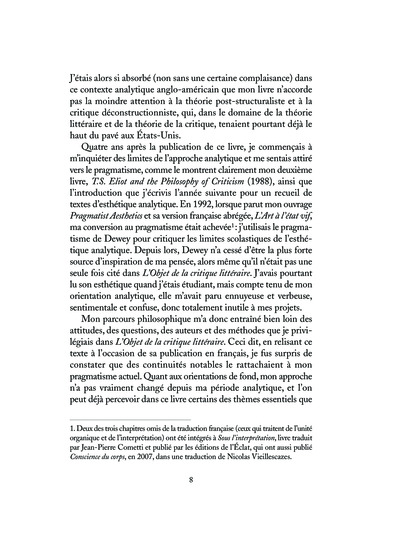 J'étais alors si absorbé (non sans une certaine complaisance) dans ce contexte analytique anglo-américain que mon livre n'accorde pas la moindre attention à la théorie post-structuraliste et à la critique déconstructionniste, qui, dans le domaine de la théorie littéraire et de la théorie de la critique, tenaient pourtant déjà le haut du pavé aux États-Unis.

Quatre ans après la publication de ce livre, je commençais à m'inquiéter des limites de l'approche analytique et me sentais attiré vers le pragmatisme, comme le montrent clairement mon deuxième livre, *T.S. Eliot and the Philosophy of Criticism* (1988), ainsi que l'introduction que j'écrivis l'année suivante pour un recueil de textes d'esthétique analytique. En 1992, lorsque parut mon ouvrage *Pragmatist Aesthetics* et sa version française abrégée, *L'Art à l'état vif*, ma conversion au pragmatisme était achevée$^1$ : j'utilisais le pragmatisme de Dewey pour critiquer les limites scolastiques de l'esthétique analytique. Depuis lors, Dewey n'a cessé d'être la plus forte source d'inspiration de ma pensée, alors même qu'il n'était pas une seule fois cité dans *L'Objet de la critique littéraire*. J'avais pourtant lu son esthétique quand j'étais étudiant, mais compte tenu de mon orientation analytique, elle m'avait paru ennuyeuse et verbeuse, sentimentale et confuse, donc totalement inutile à mes projets.

Mon parcours philosophique m'a donc entraîné bien loin des attitudes, des questions, des auteurs et des méthodes que je privilégiais dans *L'Objet de la critique littéraire*. Ceci dit, en relisant ce texte à l'occasion de sa publication en français, je fus surpris de constater que des continuités notables le rattachaient à mon pragmatisme actuel. Quant aux orientations de fond, mon approche n'a pas vraiment changé depuis ma période analytique, et l'on peut déjà percevoir dans ce livre certains des thèmes essentiels que

1. Deux des trois chapitres omis de la traduction française (ceux qui traitent de l'unité organique et de l'interprétation) ont été intégrés à *Sous l'interprétation*, livre traduit par Jean-Pierre Cometti et publié par les éditions de l'Éclat, qui ont aussi publié *Conscience du corps*, en 2007, dans une traduction de Nicolas Vieillescazes.

8